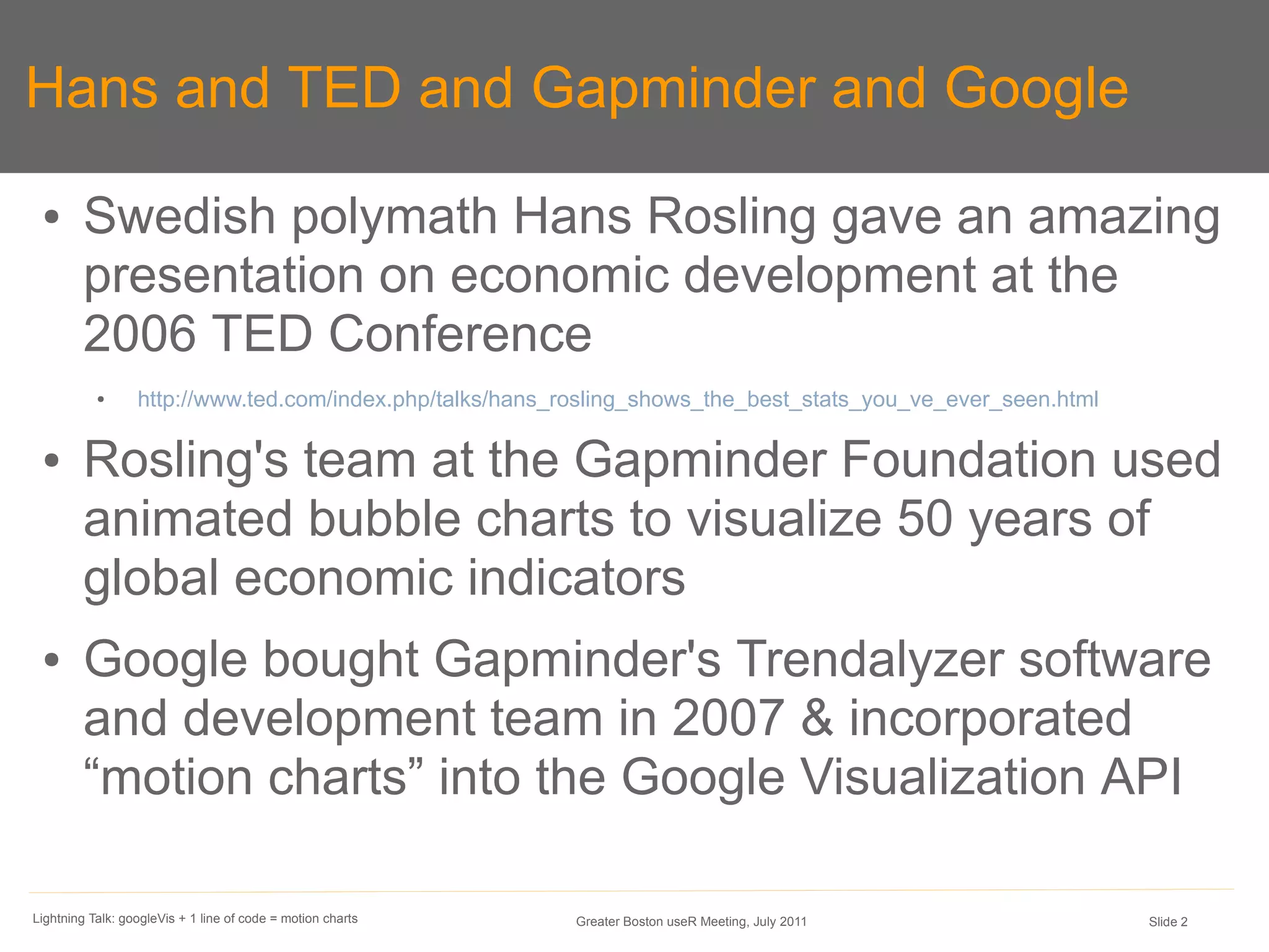 Hans and TED and Gapminder and Google

• Swedish polymath Hans Rosling gave an amazing presentation on economic development at the 2006 TED Conference

• http://www.ted.com/index.php/talks/hans_rosling_shows_the_best_stats_you_ve_ever_seen.html

• Rosling's team at the Gapminder Foundation used animated bubble charts to visualize 50 years of global economic indicators

• Google bought Gapminder's Trendalyzer software and development team in 2007 & incorporated “motion charts” into the Google Visualization API

Lightning Talk: googleVis + 1 line of code = motion charts

Greater Boston useR Meeting, July 2011

Slide 2